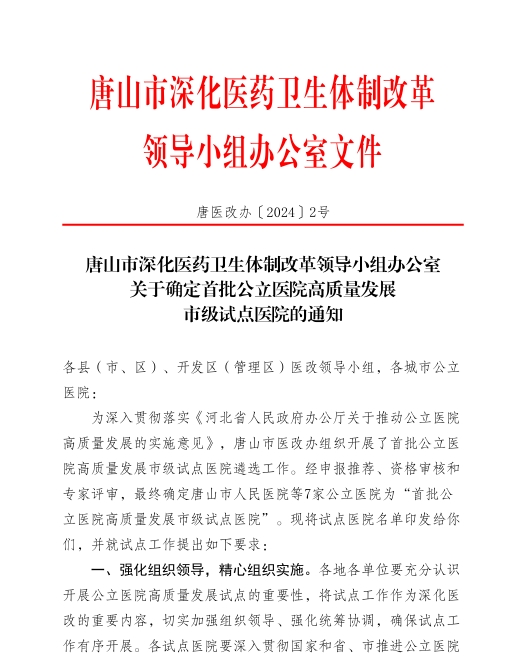 唐山市深化医药卫生体制改革
领导小组办公室文件

唐医改办〔2024〕2号

唐山市深化医药卫生体制改革领导小组办公室
关于确定首批公立医院高质量发展
市级试点医院的通知

各县（市、区）、开发区（管理区）医改领导小组，各城市公立医院：

为深入贯彻落实《河北省人民政府办公厅关于推动公立医院高质量发展的实施意见》，唐山市医改办组织开展了首批公立医院高质量发展市级试点医院遴选工作。经申报推荐、资格审核和专家评审，最终确定唐山市人民医院等7家公立医院为“首批公立医院高质量发展市级试点医院”。现将试点医院名单印发给你们，并就试点工作提出如下要求：

一、强化组织领导，精心组织实施。各地各单位要充分认识开展公立医院高质量发展试点的重要性，将试点工作作为深化医改的重要内容，切实加强组织领导、强化统筹协调，确保试点工作有序开展。各试点医院要深入贯彻国家和省、市推进公立医院